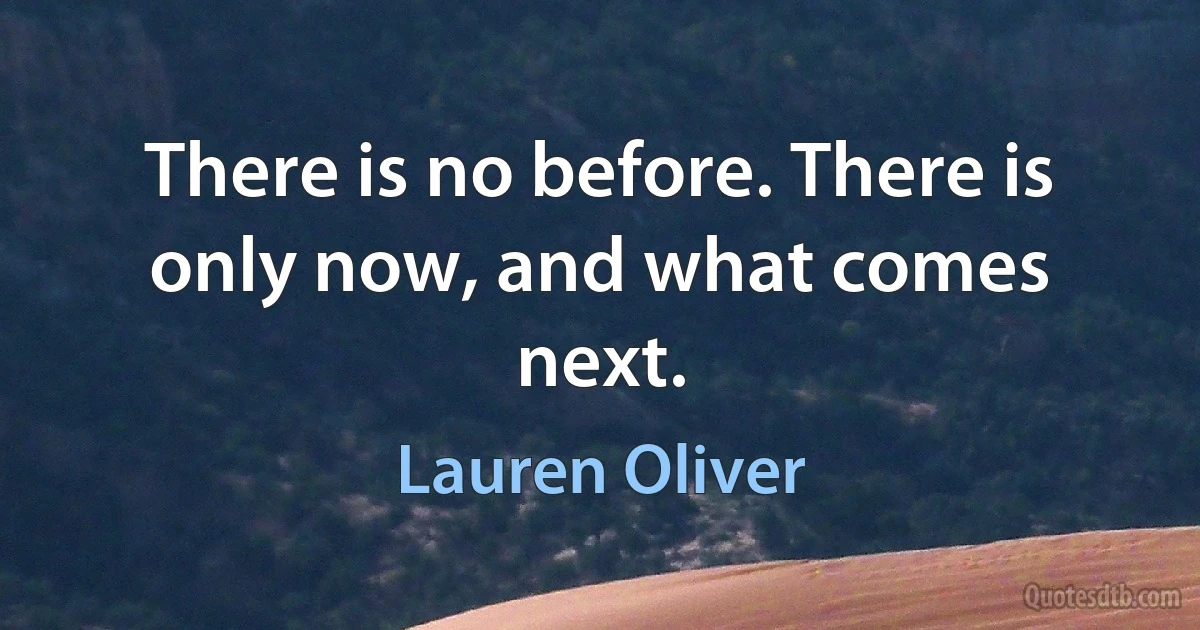 There is no before. There is only now, and what comes next.

Lauren Oliver

Quotesdtb.com